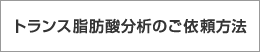 トランス脂肪酸分析のご依頼方法